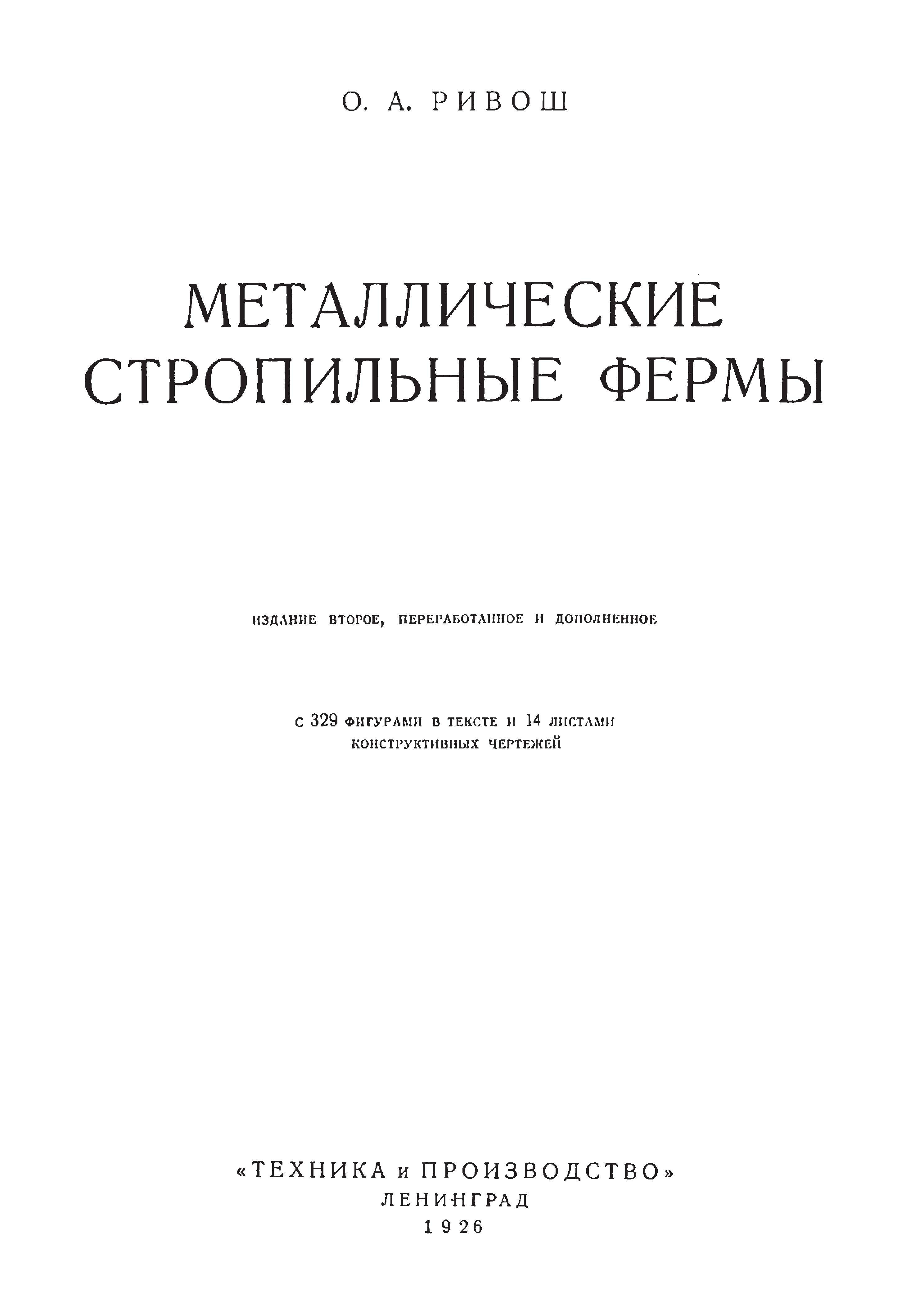 О. А. РИВОШ

МЕТАЛЛИЧЕСКИЕ СТРОПИЛЬНЫЕ ФЕРМЫ

ИЗДАНИЕ ВТОРОЕ, ПЕРЕРАБОТАННОЕ И ДОПОЛНЕННОЕ

С 329 ФИГУРАМИ В ТЕКСТЕ И 14 ЛИСТАМИ КОНСТРУКТИВНЫХ ЧЕРТЕЖЕЙ

«ТЕХНИКА и ПРОИЗВОДСТВО»
ЛЕНИНГРАД
1926